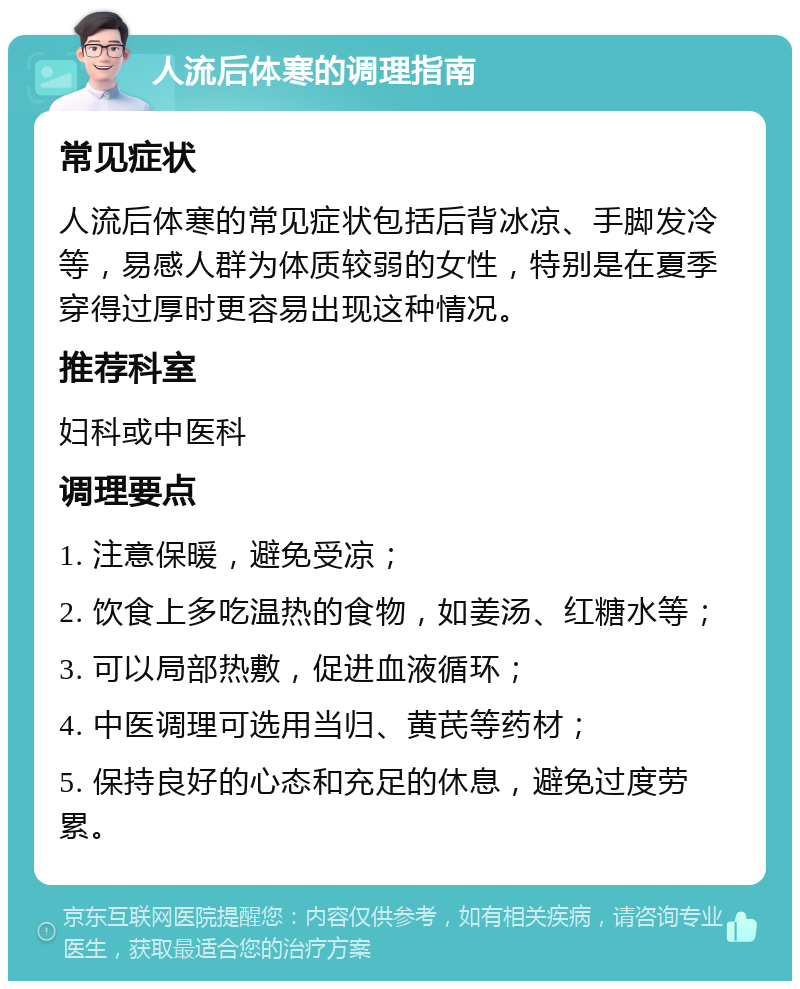 人流后体寒的调理指南

常见症状

人流后体寒的常见症状包括后背冰凉、手脚发冷等，易感人群为体质较弱的女性，特别是在夏季穿得过厚时更容易出现这种情况。

推荐科室

妇科或中医科

调理要点

1. 注意保暖，避免受凉；

2. 饮食上多吃温热的食物，如姜汤、红糖水等；

3. 可以局部热敷，促进血液循环；

4. 中医调理可选用当归、黄芪等药材；

5. 保持良好的心态和充足的休息，避免过度劳累。

京东互联网医院提醒您：内容仅供参考，如有相关疾病，请咨询专业医生，获取最适合您的治疗方案